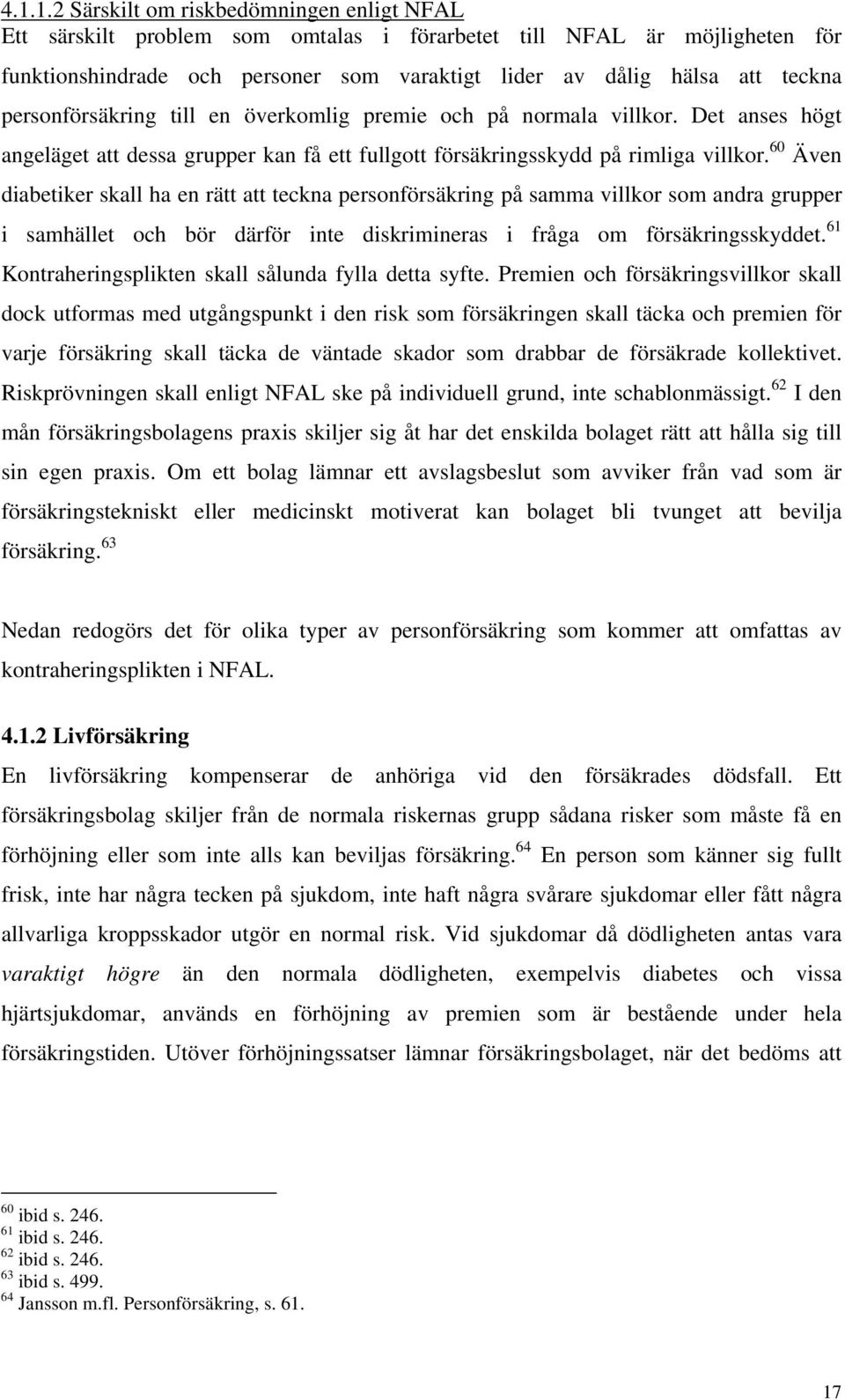 4.1.1.2 Särskilt om riskbedömningen enligt NFAL
Ett särskilt problem som omtalas i förarbetet till NFAL är möjligheten för funktionshindrade och personer som varaktigt lider av dålig hälsa att teckna personförsäkring till en överkomlig premie och på normala villkor. Det anses högt angeläget att dessa grupper kan få ett fullgott försäkringsskydd på rimliga villkor.$^{60}$ Även diabetiker skall ha en rätt att teckna personförsäkring på samma villkor som andra grupper i samhället och bör därför inte diskrimineras i fråga om försäkringsskyddet.$^{61}$ Kontraheringsplikten skall sålunda fylla detta syfte. Premien och försäkringsvillkor skall dock utformas med utgångspunkt i den risk som försäkringen skall täcka och premien för varje försäkring skall täcka de väntade skador som drabbar de försäkrade kollektivet. Riskprövningen skall enligt NFAL ske på individuell grund, inte schablonmässigt.$^{62}$ I den mån försäkringsbolagens praxis skiljer sig åt har det enskilda bolaget rätt att hålla sig till sin egen praxis. Om ett bolag lämnar ett avslagsbeslut som avviker från vad som är försäkringstekniskt eller medicinskt motiverat kan bolaget bli tvunget att bevilja försäkring.$^{63}$

Nedan redogörs det för olika typer av personförsäkring som kommer att omfattas av kontraheringsplikten i NFAL.

4.1.2 Livförsäkring
En livförsäkring kompenserar de anhöriga vid den försäkrades dödsfall. Ett försäkringsbolag skiljer från de normala riskernas grupp sådana risker som måste få en förhöjning eller som inte alls kan beviljas försäkring.$^{64}$ En person som känner sig fullt frisk, inte har några tecken på sjukdom, inte haft några svårare sjukdomar eller fått några allvarliga kroppsskador utgör en normal risk. Vid sjukdomar då dödligheten antas vara varaktigt högre än den normala dödligheten, exempelvis diabetes och vissa hjärtsjukdomar, används en förhöjning av premien som är bestående under hela försäkringstiden. Utöver förhöjningssatser lämnar försäkringsbolaget, när det bedöms att

$^{60}$ ibid s. 246.
$^{61}$ ibid s. 246.
$^{62}$ ibid s. 246.
$^{63}$ ibid s. 499.
$^{64}$ Jansson m.fl. Personförsäkring, s. 61.

17